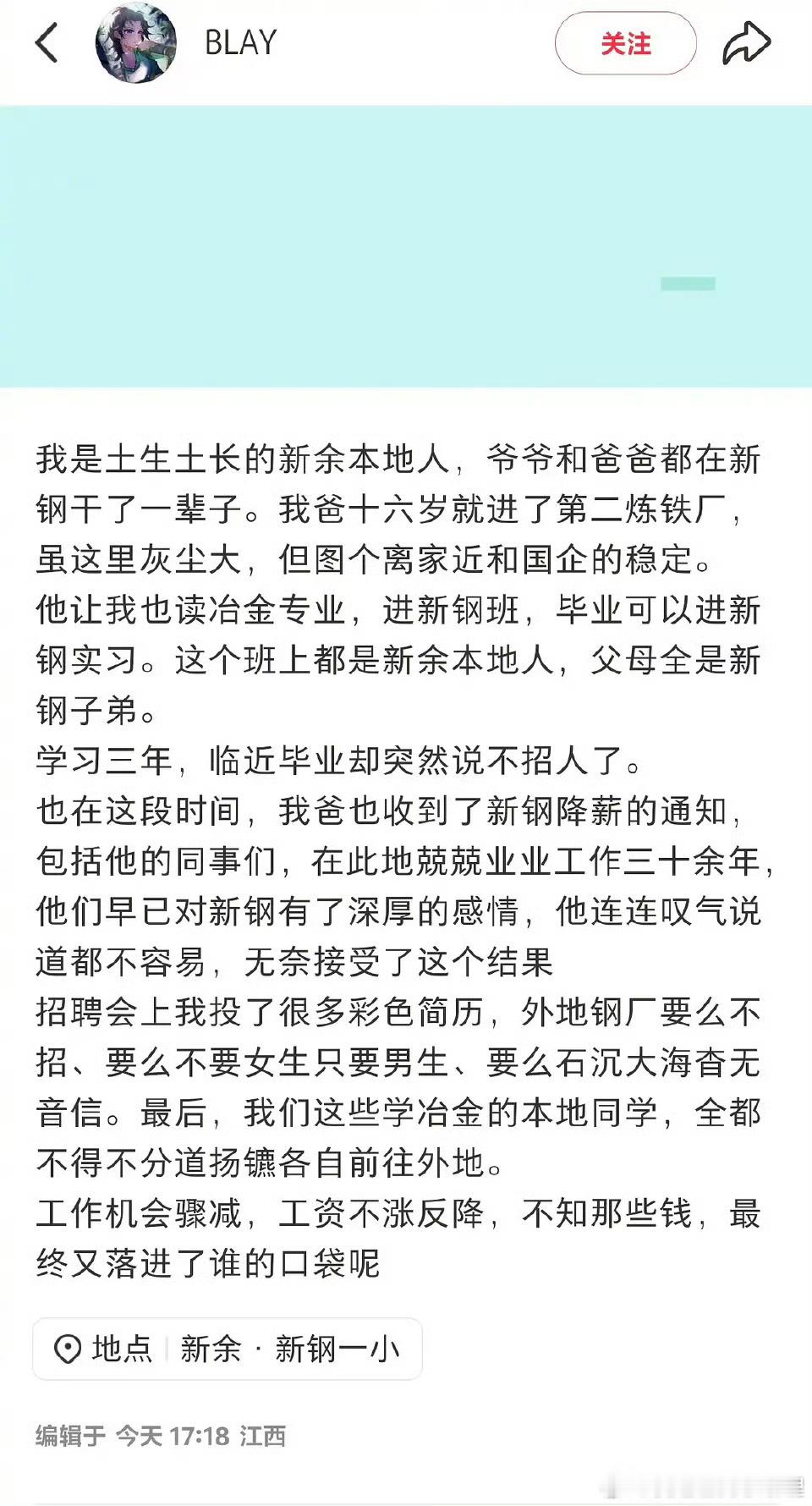 BLAY

关注

我是土生土长的新余本地人，爷爷和爸爸都在新钢干了一辈子。我爸十六岁就进了第二炼铁厂，虽这里灰尘大，但图个离家近和国企的稳定。
他让我也读冶金专业，进新钢班，毕业可以进新钢实习。这个班上都是新余本地人，父母全是新钢子弟。
学习三年，临近毕业却突然说不招人了。
也在这段时间，我爸也收到了新钢降薪的通知，包括他的同事们，在此地兢兢业业工作三十余年，他们早已对新钢有了深厚的感情，他连连叹气说道都不容易，无奈接受了这个结果
招聘会上我投了很多彩色简历，外地钢厂要么不招、要么不要女生只要男生、要么石沉大海杳无音信。最后，我们这些学冶金的本地同学，全都不得不分道扬镳各自前往外地。
工作机会骤减，工资不涨反降，不知那些钱，最终又落进了谁的口袋呢

地点 新余 · 新钢一小

编辑于 今天 17:18 江西